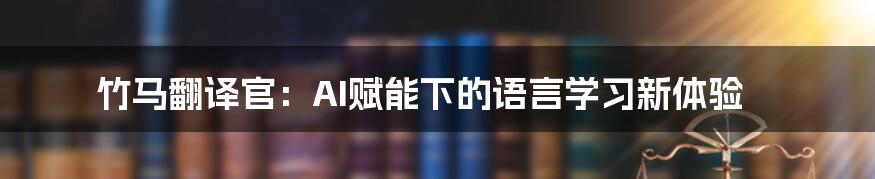 竹马翻译官：AI赋能下的语言学习新体验